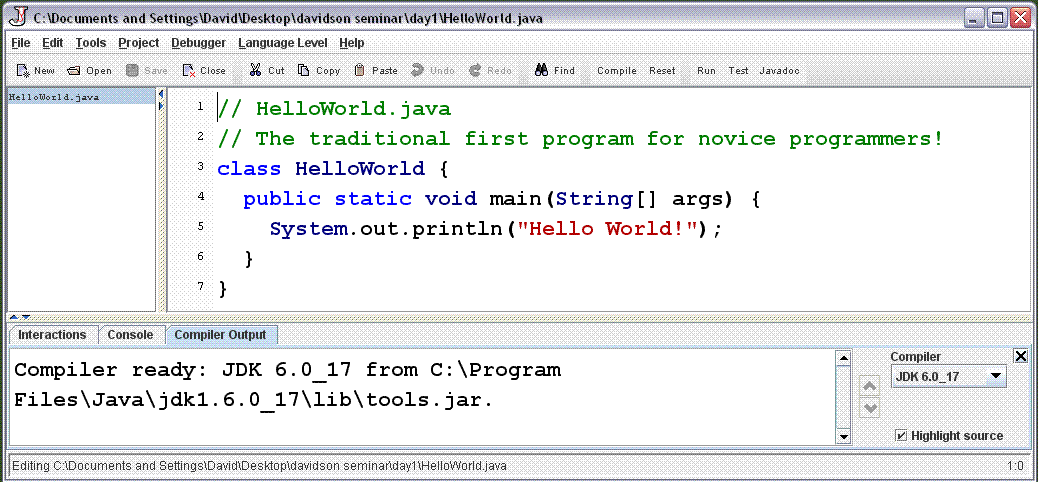 C:\Documents and Settings\David\Desktop\davidson seminar\day1\HelloWorld.java

File Edit Tools Project Debugger Language Level Help

New Open Save Close Cut Copy Paste Undo Redo Find Compile Reset Run Test Javadoc

HelloWorld.java

1 // HelloWorld.java
2 // The traditional first program for novice programmers!
3 class HelloWorld {
4   public static void main(String[] args) {
5     System.out.println("Hello World!");
6   }
7 }

Interactions Console Compiler Output

Compiler ready: JDK 6.0_17 from C:\Program Files\Java\jdk1.6.0_17\lib\tools.jar.

Compiler
JDK 6.0_17
Highlight source

Editing C:\Documents and Settings\David\Desktop\davidson seminar\day1\HelloWorld.java
1:0